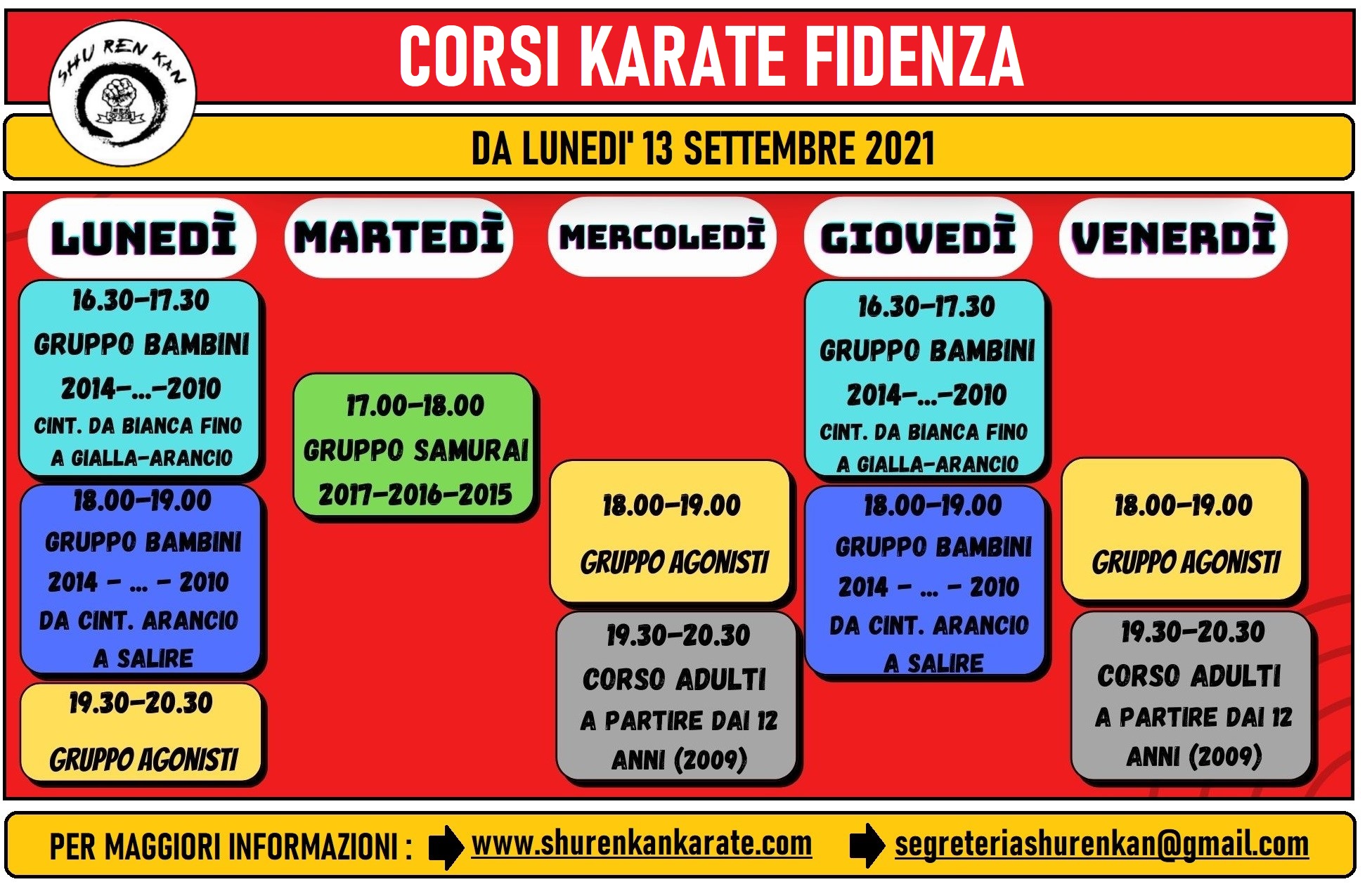 SHU REN KAN

CORSI KARATE FIDENZA

DA LUNEDI' 13 SETTEMBRE 2021

LUNEDÌ

16.30-17.30
GRUPPO BAMBINI
2014-...-2010
CINT. DA BIANCA FINO A GIALLA-ARANCIO

18.00-19.00
GRUPPO BAMBINI
2014 - ... - 2010
DA CINT. ARANCIO A SALIRE

19.30-20.30
GRUPPO AGONISTI

MARTEDÌ

17.00-18.00
GRUPPO SAMURAI
2017-2016-2015

MERCOLEDÌ

18.00-19.00
GRUPPO AGONISTI

19.30-20.30
CORSO ADULTI
A PARTIRE DAI 12 ANNI (2009)

GIOVEDÌ

16.30-17.30
GRUPPO BAMBINI
2014-...-2010
CINT. DA BIANCA FINO A GIALLA-ARANCIO

18.00-19.00
GRUPPO BAMBINI
2014 - ... - 2010
DA CINT. ARANCIO A SALIRE

VENERDÌ

18.00-19.00
GRUPPO AGONISTI

19.30-20.30
CORSO ADULTI
A PARTIRE DAI 12 ANNI (2009)

PER MAGGIORI INFORMAZIONI : www.shurenkankarate.com segreteriashurenkan@gmail.com